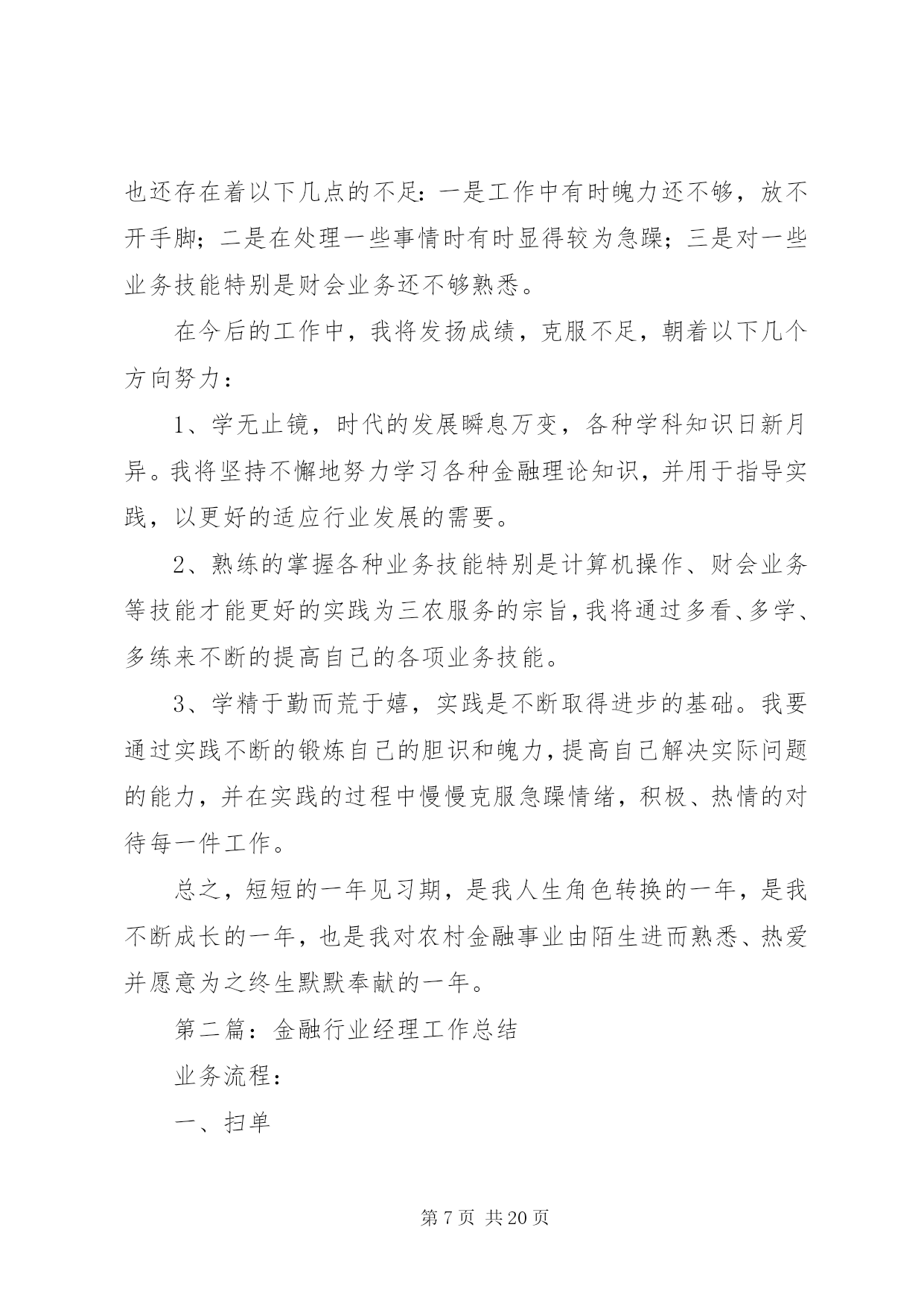 也还存在着以下几点的不足：一是工作中有时魄力还不够，放不开手脚；二是在处理一些事情时有时显得较为急躁；三是对一些业务技能特别是财会业务还不够熟悉。

在今后的工作中，我将发扬成绩，克服不足，朝着以下几个方向努力：

1、学无止镜，时代的发展瞬息万变，各种学科知识日新月异。我将坚持不懈地努力学习各种金融理论知识，并用于指导实践，以更好的适应行业发展的需要。

2、熟练的掌握各种业务技能特别是计算机操作、财会业务等技能才能更好的实践为三农服务的宗旨，我将通过多看、多学、多练来不断的提高自己的各项业务技能。

3、学精于勤而荒于嬉，实践是不断取得进步的基础。我要通过实践不断的锻炼自己的胆识和魄力，提高自己解决实际问题的能力，并在实践的过程中慢慢克服急躁情绪，积极、热情的对待每一件工作。

总之，短短的一年见习期，是我人生角色转换的一年，是我不断成长的一年，也是我对农村金融事业由陌生进而熟悉、热爱并愿意为之终生默默奉献的一年。

第二篇：金融行业经理工作总结

业务流程：

一、扫单

第 7 页 共 20 页